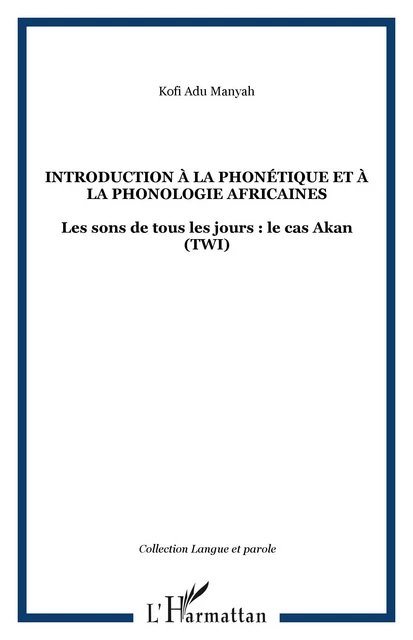 Kofi Adu Manyah

INTRODUCTION À LA PHONÉTIQUE ET À LA PHONOLOGIE AFRICAINES

Les sons de tous les jours : le cas Akan (TWI)

Collection Langue et parole

L'Harmattan